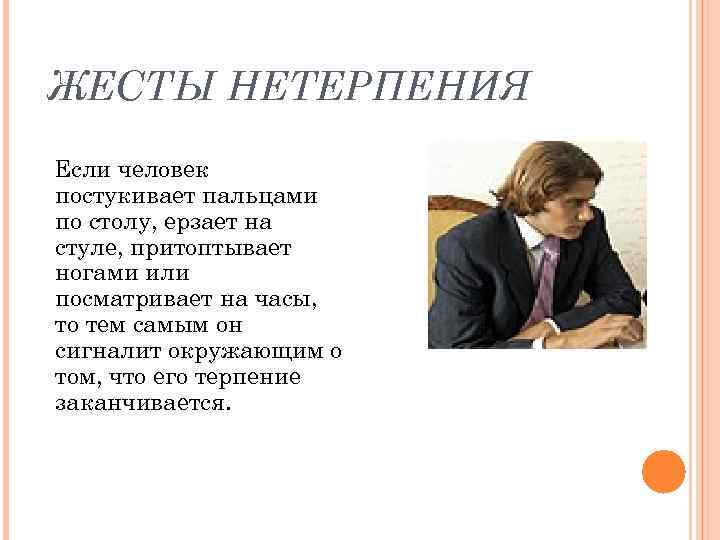 ЖЕСТЫ НЕТЕРПЕНИЯ

Если человек постукивает пальцами по столу, ерзает на стуле, притоптывает ногами или посматривает на часы, то тем самым он сигналит окружающим о том, что его терпение заканчивается.